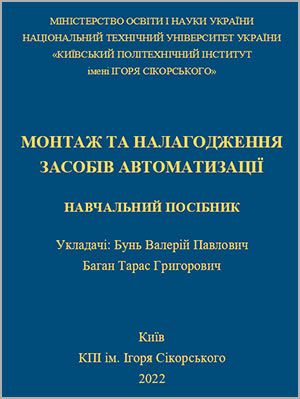 МІНІСТЕРСТВО ОСВІТИ І НАУКИ УКРАЇНИ
НАЦІОНАЛЬНИЙ ТЕХНІЧНИЙ УНІВЕРСИТЕТ УКРАЇНИ
«КИЇВСЬКИЙ ПОЛІТЕХНІЧНИЙ ІНСТИТУТ
імені ІГОРЯ СІКОРСЬКОГО»

МОНТАЖ ТА НАЛАГОДЖЕННЯ ЗАСОБІВ АВТОМАТИЗАЦІЇ

НАВЧАЛЬНИЙ ПОСІБНИК

Укладачі: Бунь Валерій Павлович
Баган Тарас Григорович

Київ
КПІ ім. Ігоря Сікорського
2022